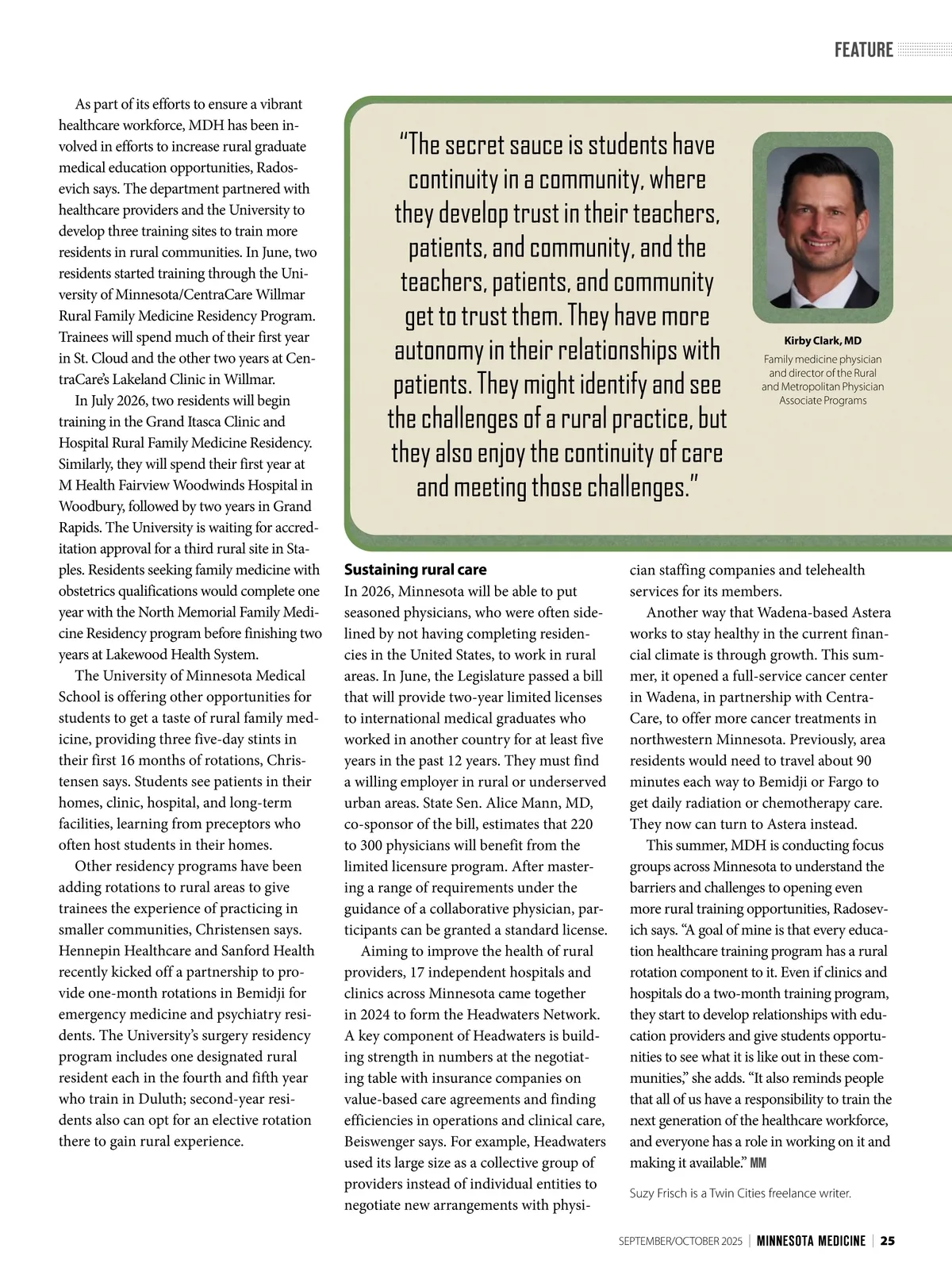 FEATURE

As part of its efforts to ensure a vibrant healthcare workforce, MDH has been involved in efforts to increase rural graduate medical education opportunities, Radosevich says. The department partnered with healthcare providers and the University to develop three training sites to train more residents in rural communities. In June, two residents started training through the University of Minnesota/CentraCare Willmar Rural Family Medicine Residency Program. Trainees will spend much of their first year in St. Cloud and the other two years at CentraCare's Lakeland Clinic in Willmar.

In July 2026, two residents will begin training in the Grand Itasca Clinic and Hospital Rural Family Medicine Residency. Similarly, they will spend their first year at M Health Fairview Woodwinds Hospital in Woodbury, followed by two years in Grand Rapids. The University is waiting for accreditation approval for a third rural site in Staples. Residents seeking family medicine with obstetrics qualifications would complete one year with the North Memorial Family Medicine Residency program before finishing two years at Lakewood Health System.

The University of Minnesota Medical School is offering other opportunities for students to get a taste of rural family medicine, providing three five-day stints in their first 16 months of rotations, Christensen says. Students see patients in their homes, clinic, hospital, and long-term facilities, learning from preceptors who often host students in their homes.

Other residency programs have been adding rotations to rural areas to give trainees the experience of practicing in smaller communities, Christensen says. Hennepin Healthcare and Sanford Health recently kicked off a partnership to provide one-month rotations in Bemidji for emergency medicine and psychiatry residents. The University's surgery residency program includes one designated rural resident each in the fourth and fifth year who train in Duluth; second-year residents also can opt for an elective rotation there to gain rural experience.

"The secret sauce is students have continuity in a community, where they develop trust in their teachers, patients, and community, and the teachers, patients, and community get to trust them. They have more autonomy in their relationships with patients. They might identify and see the challenges of a rural practice, but they also enjoy the continuity of care and meeting those challenges."

Kirby Clark, MD
Family medicine physician and director of the Rural and Metropolitan Physician Associate Programs

Sustaining rural care
In 2026, Minnesota will be able to put seasoned physicians, who were often sidelined by not having completing residencies in the United States, to work in rural areas. In June, the Legislature passed a bill that will provide two-year limited licenses to international medical graduates who worked in another country for at least five years in the past 12 years. They must find a willing employer in rural or underserved urban areas. State Sen. Alice Mann, MD, co-sponsor of the bill, estimates that 220 to 300 physicians will benefit from the limited licensure program. After mastering a range of requirements under the guidance of a collaborative physician, participants can be granted a standard license.

Aiming to improve the health of rural providers, 17 independent hospitals and clinics across Minnesota came together in 2024 to form the Headwaters Network. A key component of Headwaters is building strength in numbers at the negotiating table with insurance companies on value-based care agreements and finding efficiencies in operations and clinical care, Beiswenger says. For example, Headwaters used its large size as a collective group of providers instead of individual entities to negotiate new arrangements with physician staffing companies and telehealth services for its members.

Another way that Wadena-based Astera works to stay healthy in the current financial climate is through growth. This summer, it opened a full-service cancer center in Wadena, in partnership with CentraCare, to offer more cancer treatments in northwestern Minnesota. Previously, area residents would need to travel about 90 minutes each way to Bemidji or Fargo to get daily radiation or chemotherapy care. They now can turn to Astera instead.

This summer, MDH is conducting focus groups across Minnesota to understand the barriers and challenges to opening even more rural training opportunities, Radosevich says. "A goal of mine is that every education healthcare training program has a rural rotation component to it. Even if clinics and hospitals do a two-month training program, they start to develop relationships with education providers and give students opportunities to see what it is like out in these communities," she adds. "It also reminds people that all of us have a responsibility to train the next generation of the healthcare workforce, and everyone has a role in working on it and making it available." MM

Suzy Frisch is a Twin Cities freelance writer.

SEPTEMBER/OCTOBER 2025 | MINNESOTA MEDICINE | 25